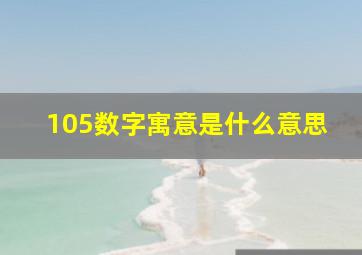 105数字寓意是什么意思